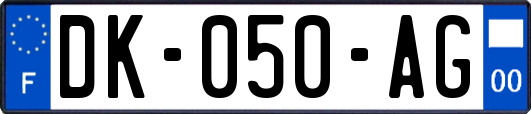 F

DK-050-AG

00